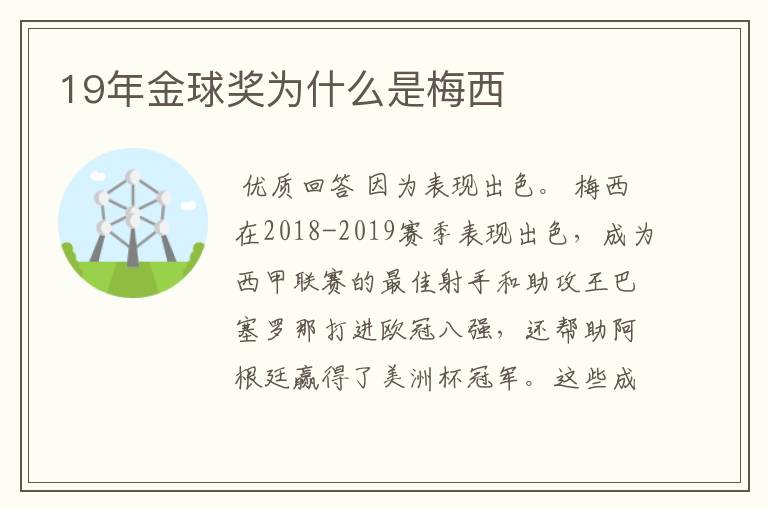 19年金球奖为什么是梅西

优质回答 因为表现出色。 梅西在2018-2019赛季表现出色，成为西甲联赛的最佳射手和助攻王巴塞罗那打进欧冠八强，还帮助阿根廷赢得了美洲杯冠军。这些成